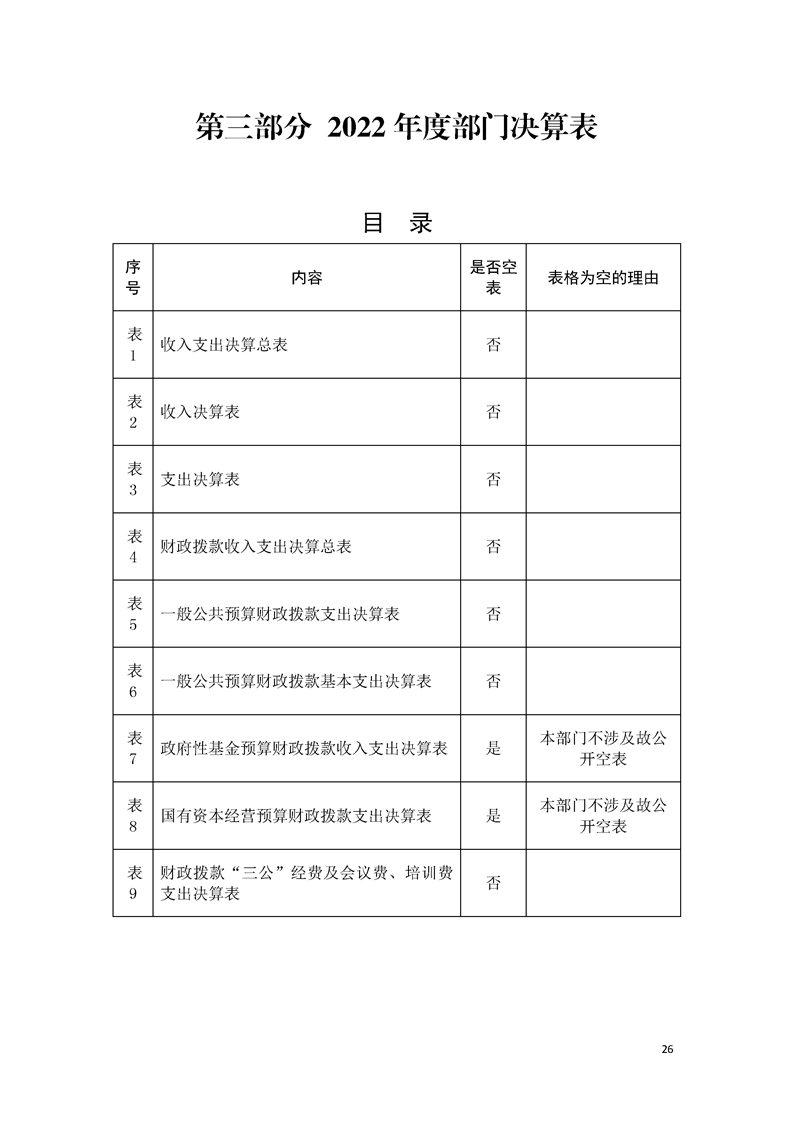 第三部分 2022年度部门决算表

目 录

| 序号 | 内容 | 是否空表 | 表格为空的理由 |
|---|---|---|---|
| 表1 | 收入支出决算总表 | 否 | |
| 表2 | 收入决算表 | 否 | |
| 表3 | 支出决算表 | 否 | |
| 表4 | 财政拨款收入支出决算总表 | 否 | |
| 表5 | 一般公共预算财政拨款支出决算表 | 否 | |
| 表6 | 一般公共预算财政拨款基本支出决算表 | 否 | |
| 表7 | 政府性基金预算财政拨款收入支出决算表 | 是 | 本部门不涉及故公开空表 |
| 表8 | 国有资本经营预算财政拨款支出决算表 | 是 | 本部门不涉及故公开空表 |
| 表9 | 财政拨款“三公”经费及会议费、培训费支出决算表 | 否 | |

26